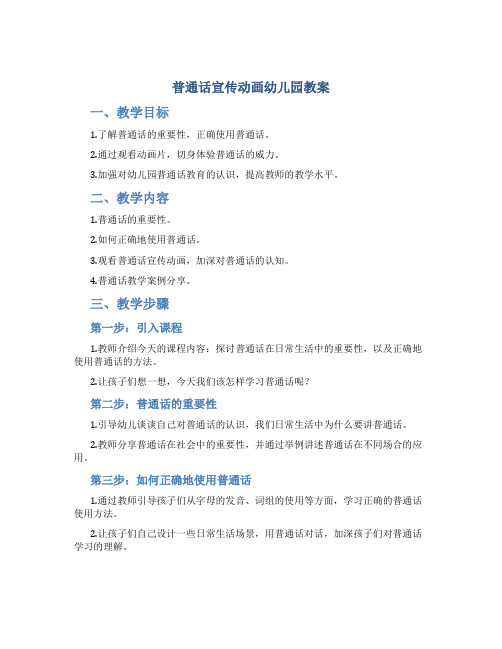 普通话宣传动画幼儿园教案

一、教学目标

1.了解普通话的重要性，正确使用普通话。

2.通过观看动画片，切身体验普通话的威力。

3.加强对幼儿园普通话教育的认识，提高教师的教学水平。

二、教学内容

1.普通话的重要性。

2.如何正确地使用普通话。

3.观看普通话宣传动画，加深对普通话的认知。

4.普通话教学案例分享。

三、教学步骤

第一步：引入课程

1.教师介绍今天的课程内容：探讨普通话在日常生活中的重要性，以及正确地使用普通话的方法。

2.让孩子们想一想，今天我们该怎样学习普通话呢？

第二步：普通话的重要性

1.引导幼儿谈谈自己对普通话的认识，我们日常生活中为什么要讲普通话。

2.教师分享普通话在社会中的重要性，并通过举例讲述普通话在不同场合的应用。

第三步：如何正确地使用普通话

1.通过教师引导孩子们从字母的发音、词组的使用等方面，学习正确的普通话使用方法。

2.让孩子们自己设计一些日常生活场景，用普通话对话，加深孩子们对普通话学习的理解。